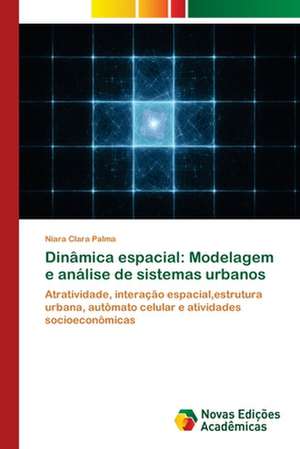 Niara Clara Palma

Dinâmica espacial: Modelagem e análise de sistemas urbanos

Atratividade, interação espacial,estrutura urbana, autômato celular e atividades socioeconômicas

Novas Edições Acadêmicas